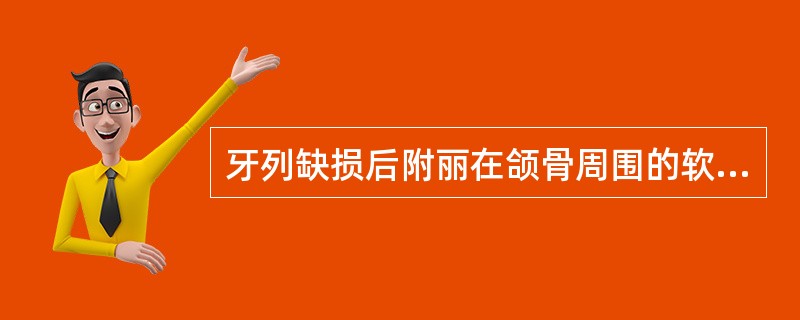 牙列缺损后附丽在颌骨周围的软...